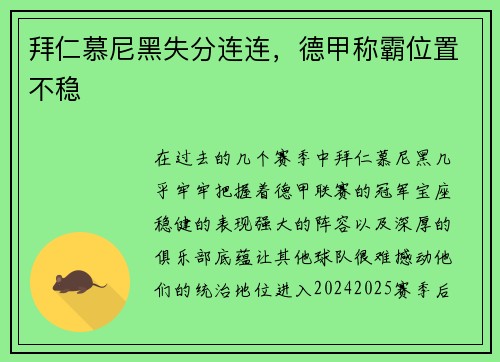 拜仁慕尼黑失分连连，德甲称霸位置不稳

在过去的几个赛季中拜仁慕尼黑几乎牢牢把握着德甲联赛的冠军宝座稳健的表现强大的阵容以及深厚的俱乐部底蕴让其他球队很难撼动他们的统治地位进入20242025赛季后